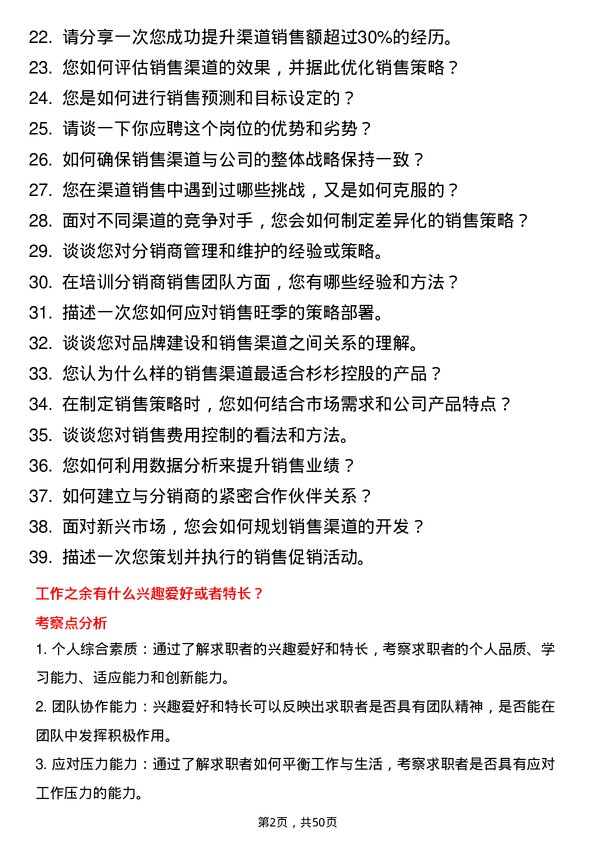 22. 请分享一次您成功提升渠道销售额超过30%的经历。
23. 您如何评估销售渠道的效果，并据此优化销售策略？
24. 您是如何进行销售预测和目标设定的？
25. 请谈一下你应聘这个岗位的优势和劣势？
26. 如何确保销售渠道与公司的整体战略保持一致？
27. 您在渠道销售中遇到过哪些挑战，又是如何克服的？
28. 面对不同渠道的竞争对手，您会如何制定差异化的销售策略？
29. 谈谈您对分销商管理和维护的经验或策略。
30. 在培训分销商销售团队方面，您有哪些经验和方法？
31. 描述一次您如何应对销售旺季的策略部署。
32. 谈谈您对品牌建设和销售渠道之间关系的理解。
33. 您认为什么样的销售渠道最适合杉杉控股的产品？
34. 在制定销售策略时，您如何结合市场需求和公司产品特点？
35. 谈谈您对销售费用控制的看法和方法。
36. 您如何利用数据分析来提升销售业绩？
37. 如何建立与分销商的紧密合作伙伴关系？
38. 面对新兴市场，您会如何规划销售渠道的开发？
39. 描述一次您策划并执行的销售促销活动。

工作之余有什么兴趣爱好或者特长？

考察点分析

1. 个人综合素质：通过了解求职者的兴趣爱好和特长，考察求职者的个人品质、学习能力、适应能力和创新能力。

2. 团队协作能力：兴趣爱好和特长可以反映出求职者是否具有团队精神，是否能在团队中发挥积极作用。

3. 应对压力能力：通过了解求职者如何平衡工作与生活，考察求职者是否具有应对工作压力的能力。

第2页，共50页